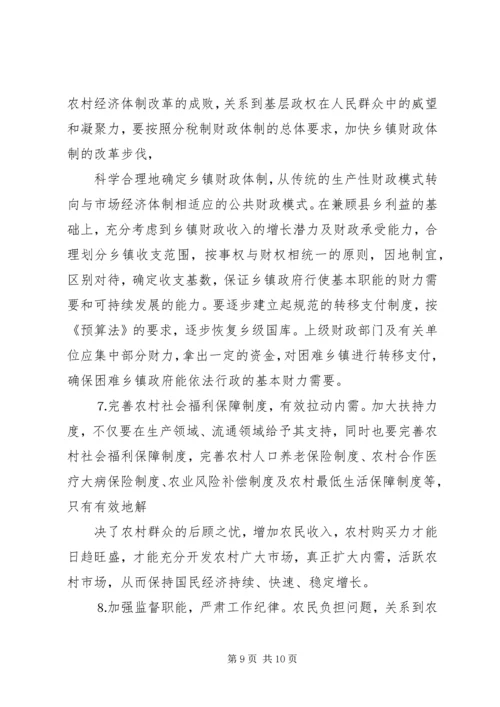 农村经济体制改革的成败，关系到基层政权在人民群众中的威望和凝聚力，要按照分税制财政体制的总体要求，加快乡镇财政体制的改革步伐，

科学合理地确定乡镇财政体制，从传统的生产性财政模式转向与市场经济体制相适应的公共财政模式。在兼顾县乡利益的基础上，充分考虑到乡镇财政收入的增长潜力及财政承受能力，合理划分乡镇收支范围，按事权与财权相统一的原则，因地制宜，区别对待，确定收支基数，保证乡镇政府行使基本职能的财力需要和可持续发展的能力。要逐步建立起规范的转移支付制度，按《预算法》的要求，逐步恢复乡级国库。上级财政部门及有关单位应集中部分财力，拿出一定的资金，对困难乡镇进行转移支付，确保困难乡镇政府能依法行政的基本财力需要。

7.完善农村社会福利保障制度，有效拉动内需。加大扶持力度，不仅要在生产领域、流通领域给予其支持，同时也要完善农村社会福利保障制度，完善农村人口养老保险制度、农村合作医疗大病保险制度、农业风险补偿制度及农村最低生活保障制度等，只有有效地解

决了农村群众的后顾之忧，增加农民收入，农村购买力才能日趋旺盛，才能充分开发农村广大市场，真正扩大内需，活跃农村市场，从而保持国民经济持续、快速、稳定增长。

8.加强监督职能，严肃工作纪律。农民负担问题，关系到农

第 9 页 共 10 页